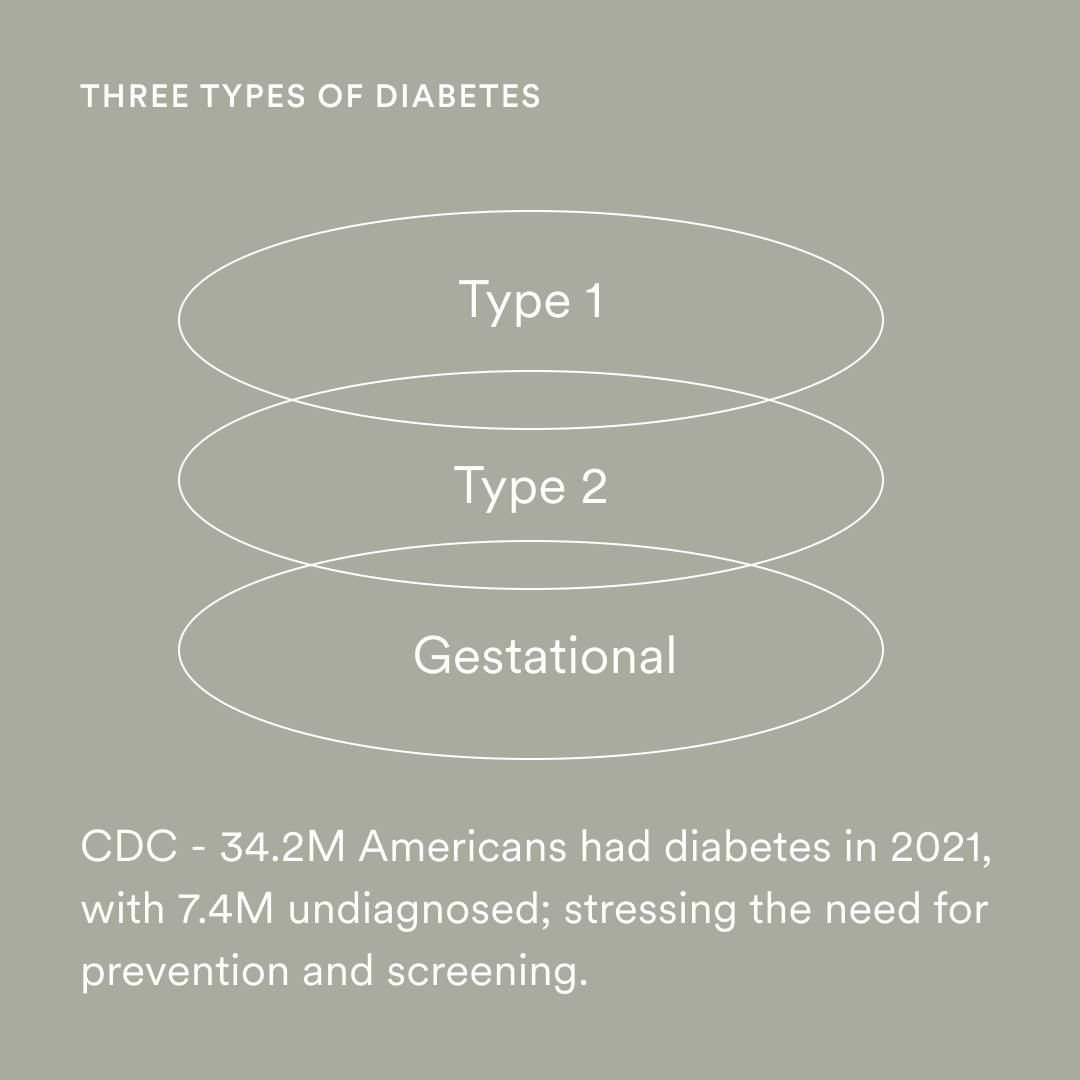 THREE TYPES OF DIABETES

Type 1

Type 2

Gestational

CDC - 34.2M Americans had diabetes in 2021, with 7.4M undiagnosed; stressing the need for prevention and screening.